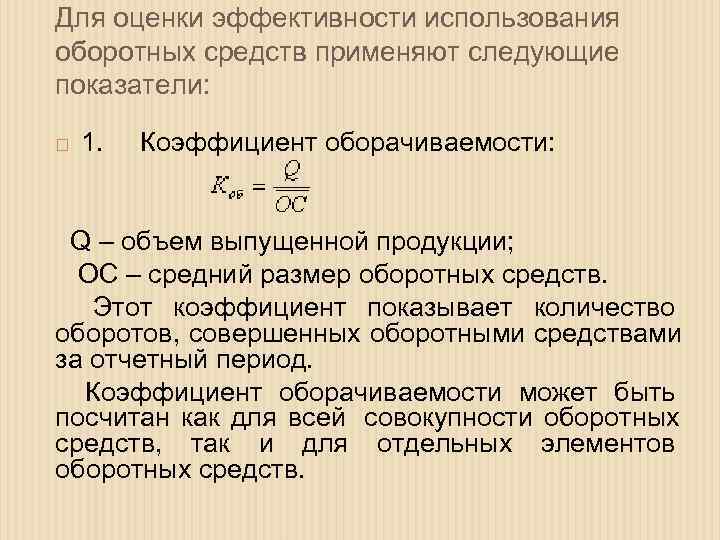 Для оценки эффективности использования оборотных средств применяют следующие показатели:

1. Коэффициент оборачиваемости:

$K_{об} = \frac{Q}{OC}$

Q – объем выпущенной продукции;

ОС – средний размер оборотных средств.

Этот коэффициент показывает количество оборотов, совершенных оборотными средствами за отчетный период.

Коэффициент оборачиваемости может быть посчитан как для всей совокупности оборотных средств, так и для отдельных элементов оборотных средств.